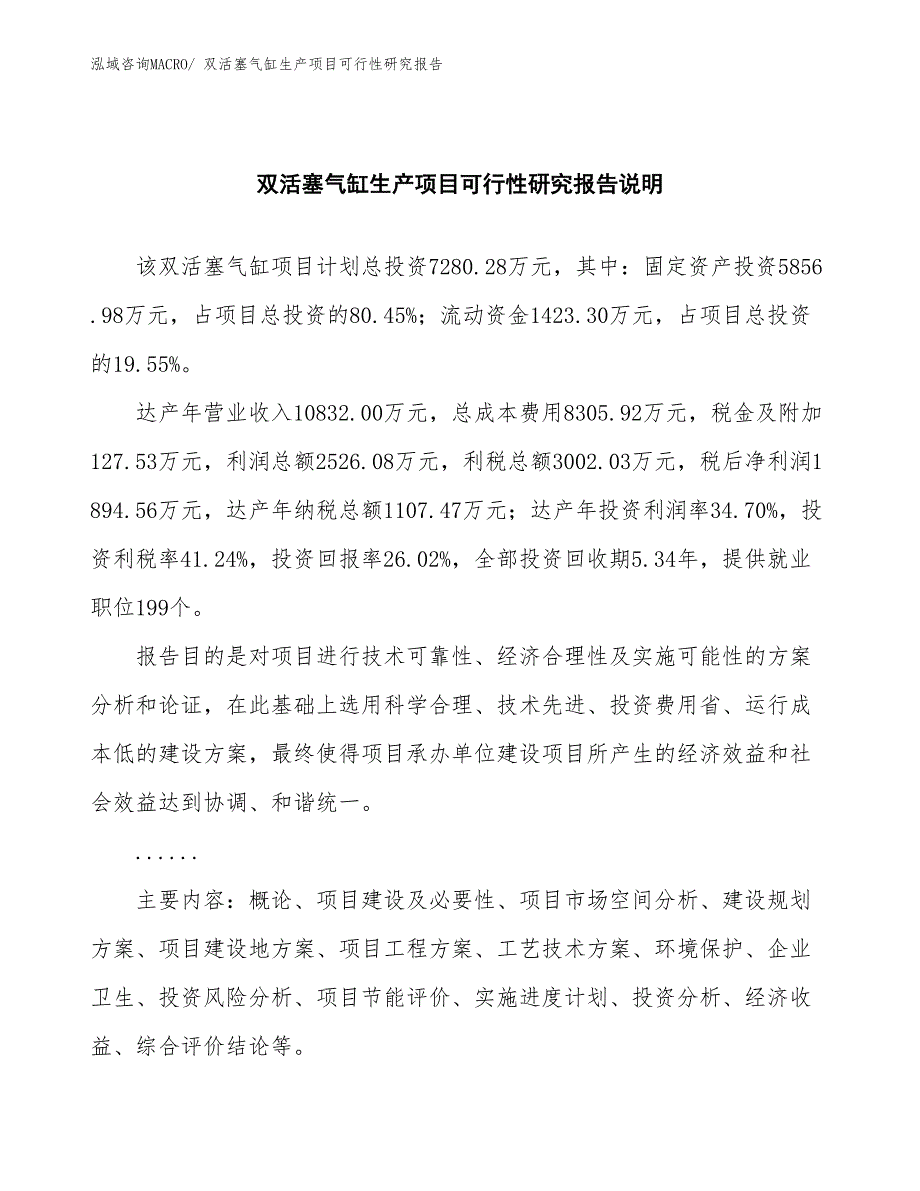 泓域咨询MACRO/ 双活塞气缸生产项目可行性研究报告

双活塞气缸生产项目可行性研究报告说明

该双活塞气缸项目计划总投资7280.28万元，其中：固定资产投资5856.98万元，占项目总投资的80.45%；流动资金1423.30万元，占项目总投资的19.55%。

达产年营业收入10832.00万元，总成本费用8305.92万元，税金及附加127.53万元，利润总额2526.08万元，利税总额3002.03万元，税后净利润1894.56万元，达产年纳税总额1107.47万元；达产年投资利润率34.70%，投资利税率41.24%，投资回报率26.02%，全部投资回收期5.34年，提供就业职位199个。

报告目的是对项目进行技术可靠性、经济合理性及实施可能性的方案分析和论证，在此基础上选用科学合理、技术先进、投资费用省、运行成本低的建设方案，最终使得项目承办单位建设项目所产生的经济效益和社会效益达到协调、和谐统一。

......

主要内容：概论、项目建设及必要性、项目市场空间分析、建设规划方案、项目建设地方案、项目工程方案、工艺技术方案、环境保护、企业卫生、投资风险分析、项目节能评价、实施进度计划、投资分析、经济收益、综合评价结论等。